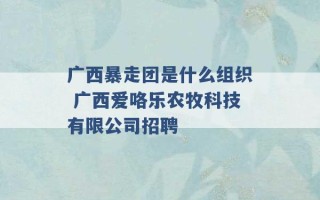 广西暴走团是什么组织 广西爱咯乐农牧科技有限公司招聘